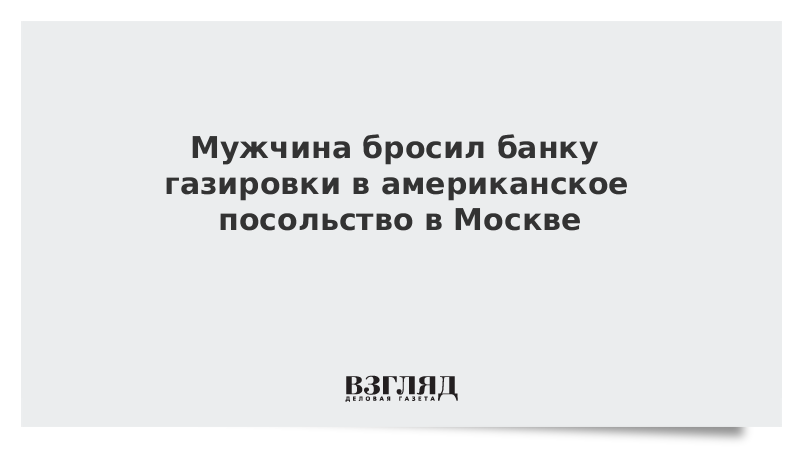 Мужчина бросил банку газировки в американское посольство в Москве

ВЗГЛЯД
ДЕЛОВАЯ ГАЗЕТА